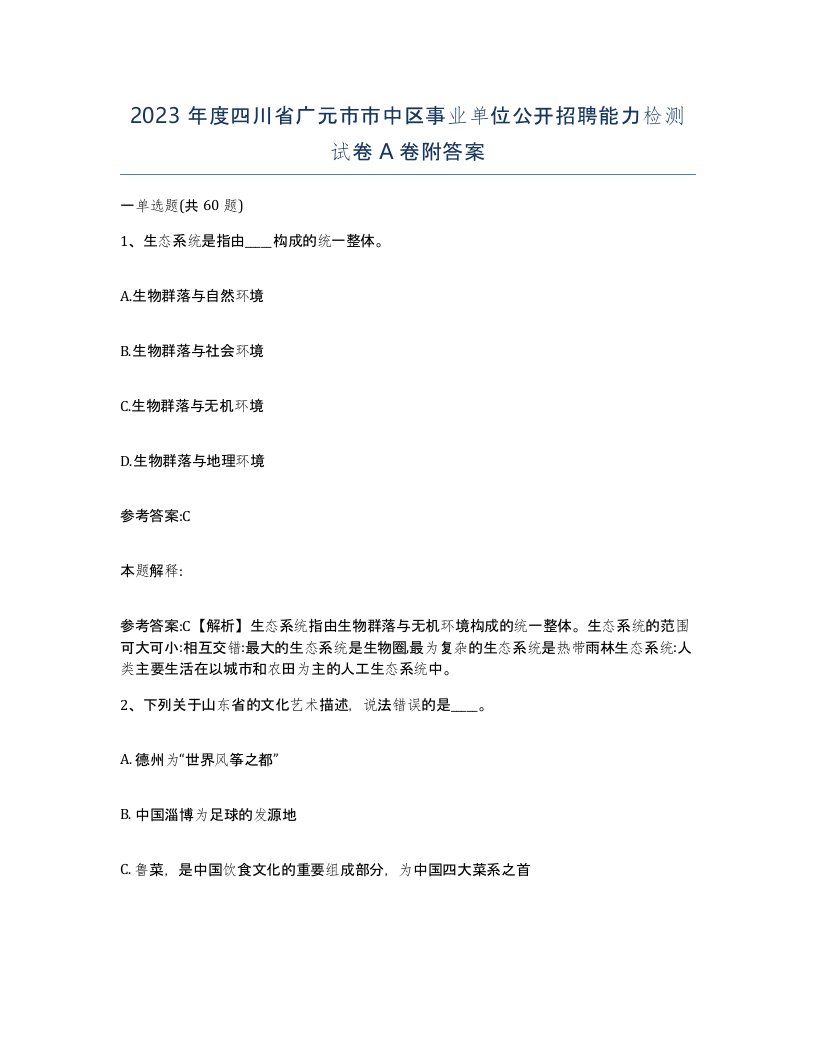 2023 年度四川省广元市市中区事业单位公开招聘能力检测试卷 A 卷附答案

一单选题(共 60 题)

1、生态系统是指由____构成的统一整体。

A.生物群落与自然环境

B.生物群落与社会环境

C.生物群落与无机环境

D.生物群落与地理环境

参考答案:C

本题解释:

参考答案:C【解析】生态系统指由生物群落与无机环境构成的统一整体。生态系统的范围可大可小:相互交错:最大的生态系统是生物圈,最为复杂的生态系统是热带雨林生态系统:人类主要生活在以城市和农田为主的人工生态系统中。

2、下列关于山东省的文化艺术描述，说法错误的是____。

A. 德州为“世界风筝之都”

B. 中国淄博为足球的发源地

C. 鲁菜，是中国饮食文化的重要组成部分，为中国四大菜系之首